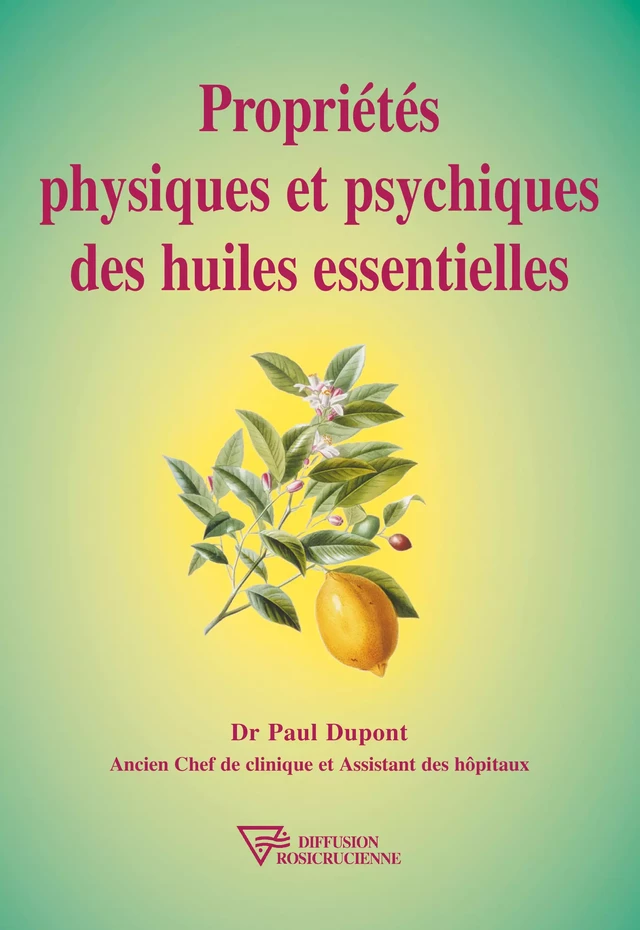 Propriétés physiques et psychiques des huiles essentielles

Dr Paul Dupont

Ancien Chef de clinique et Assistant des hôpitaux

DIFFUSION ROSICRUCIENNE